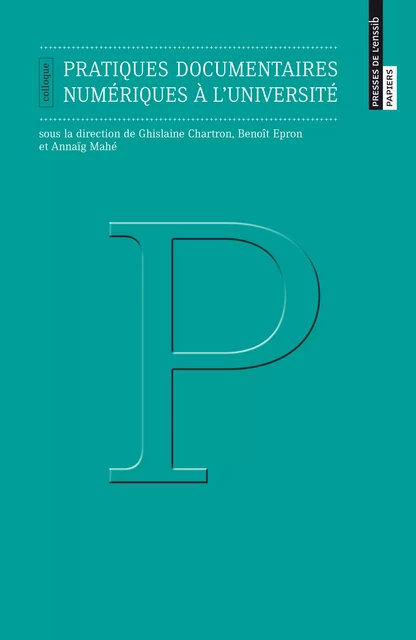 colloque

PRATIQUES DOCUMENTAIRES NUMÉRIQUES À L'UNIVERSITÉ

sous la direction de Ghislaine Chartron, Benoît Epron et Annaïg Mahé

PRESSES DE L'enssib

PAPIERS

P